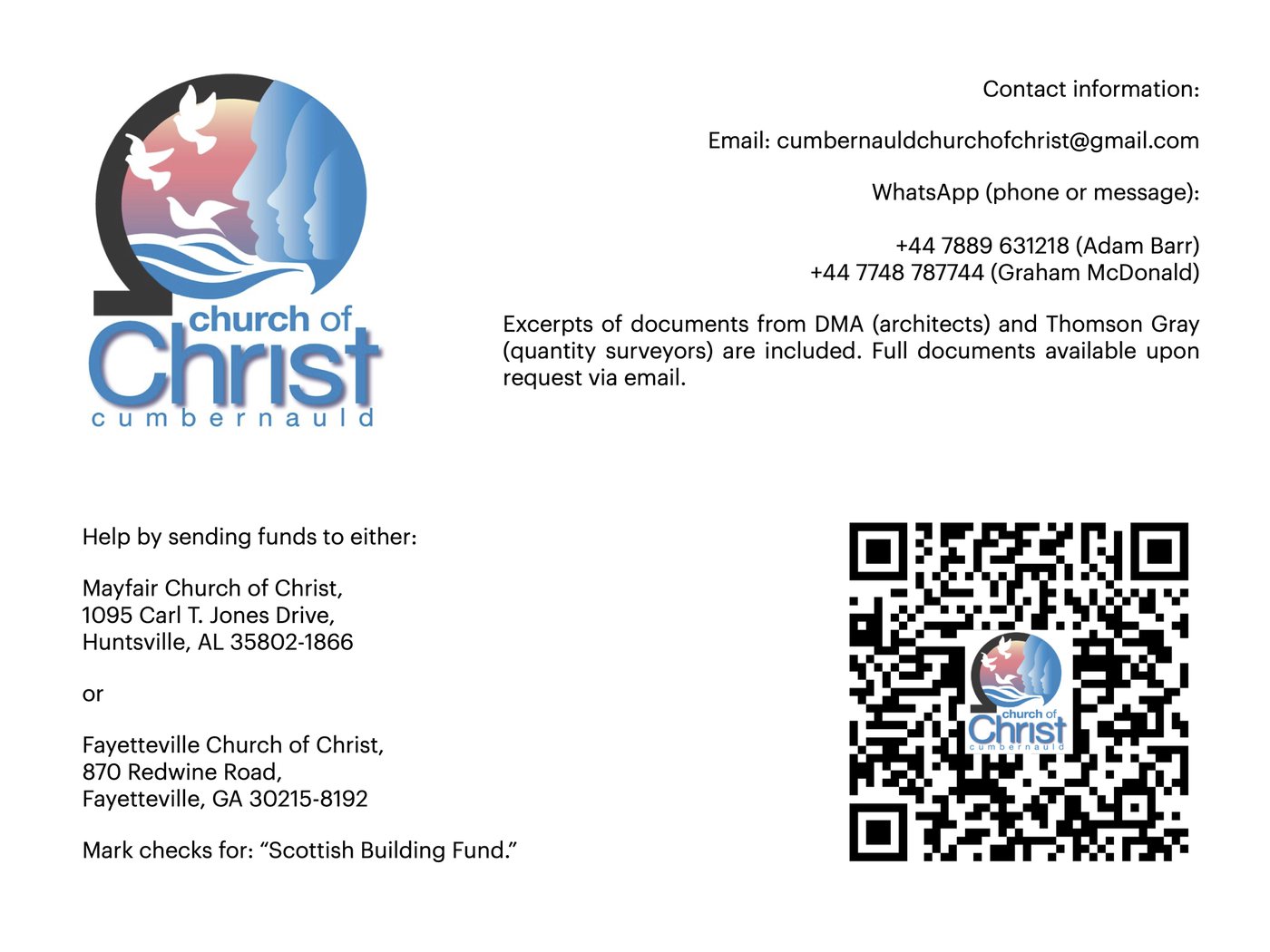 church of
Christ
cumbernauld

Contact information:

Email: cumbernauldchurchofchrist@gmail.com

WhatsApp (phone or message):

+44 7889 631218 (Adam Barr)
+44 7748 787744 (Graham McDonald)

Excerpts of documents from DMA (architects) and Thomson Gray (quantity surveyors) are included. Full documents available upon request via email.

Help by sending funds to either:

Mayfair Church of Christ,
1095 Carl T. Jones Drive,
Huntsville, AL 35802-1866

or

Fayetteville Church of Christ,
870 Redwine Road,
Fayetteville, GA 30215-8192

Mark checks for: “Scottish Building Fund.”

church of
Christ
cumbernauld